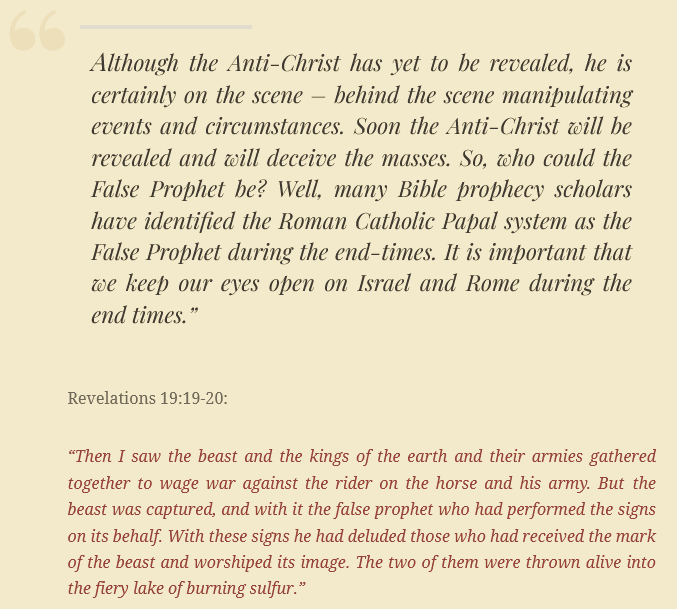 Although the Anti-Christ has yet to be revealed, he is certainly on the scene – behind the scene manipulating events and circumstances. Soon the Anti-Christ will be revealed and will deceive the masses. So, who could the False Prophet be? Well, many Bible prophecy scholars have identified the Roman Catholic Papal system as the False Prophet during the end-times. It is important that we keep our eyes open on Israel and Rome during the end times.”

Revelations 19:19-20:

“Then I saw the beast and the kings of the earth and their armies gathered together to wage war against the rider on the horse and his army. But the beast was captured, and with it the false prophet who had performed the signs on its behalf. With these signs he had deluded those who had received the mark of the beast and worshiped its image. The two of them were thrown alive into the fiery lake of burning sulfur.”